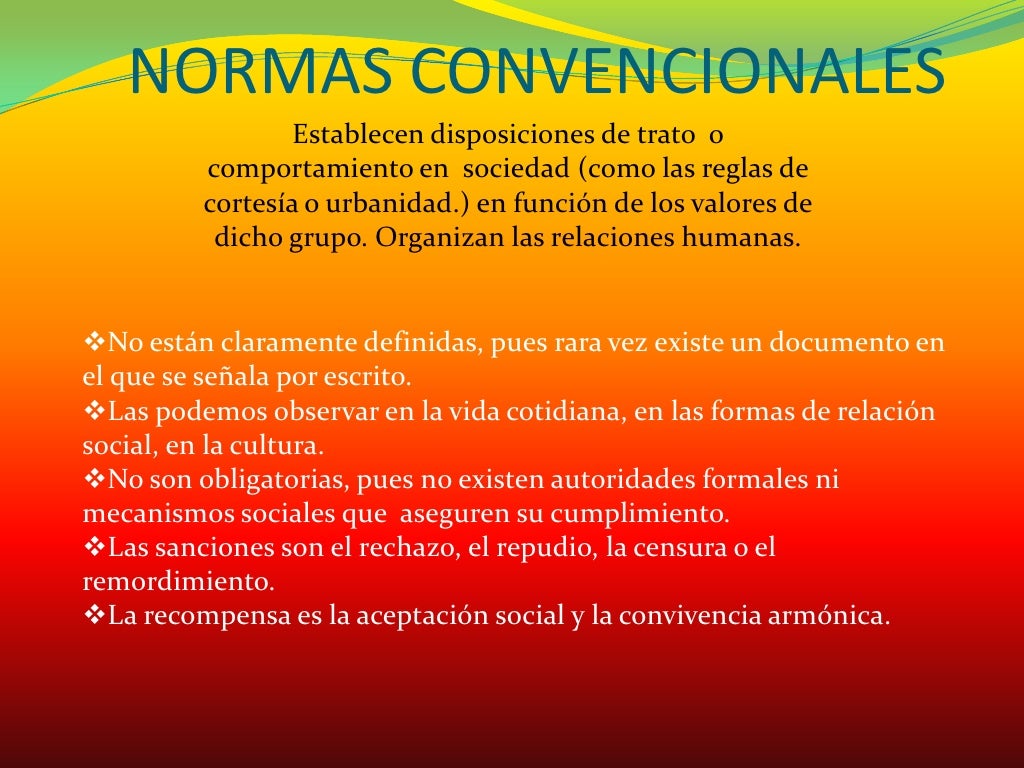 NORMAS CONVENCIONALES

Establecen disposiciones de trato o comportamiento en sociedad (como las reglas de cortesía o urbanidad.) en función de los valores de dicho grupo. Organizan las relaciones humanas.

❖No están claramente definidas, pues rara vez existe un documento en el que se señala por escrito.
❖Las podemos observar en la vida cotidiana, en las formas de relación social, en la cultura.
❖No son obligatorias, pues no existen autoridades formales ni mecanismos sociales que aseguren su cumplimiento.
❖Las sanciones son el rechazo, el repudio, la censura o el remordimiento.
❖La recompensa es la aceptación social y la convivencia armónica.